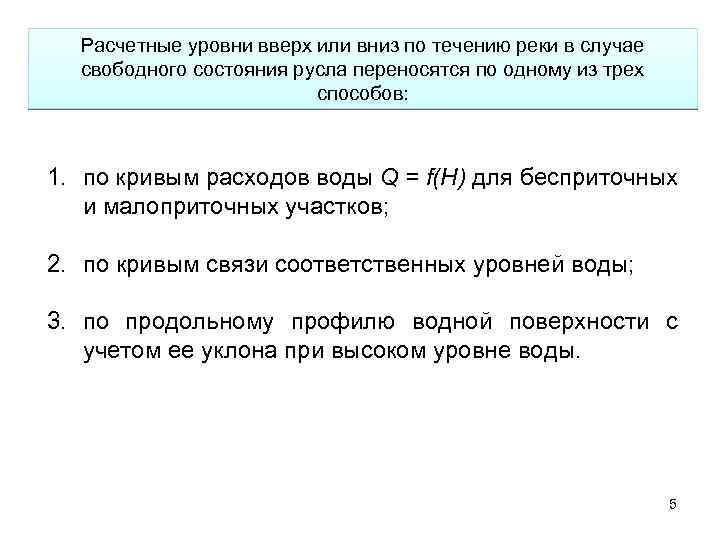 Расчетные уровни вверх или вниз по течению реки в случае свободного состояния русла переносятся по одному из трех способов:

1. по кривым расходов воды $Q = f(H)$ для бесприточных и малоприточных участков;

2. по кривым связи соответственных уровней воды;

3. по продольному профилю водной поверхности с учетом ее уклона при высоком уровне воды.

5